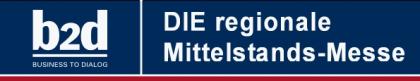 b2d
BUSINESS TO DIALOG

DIE regionale Mittelstands-Messe